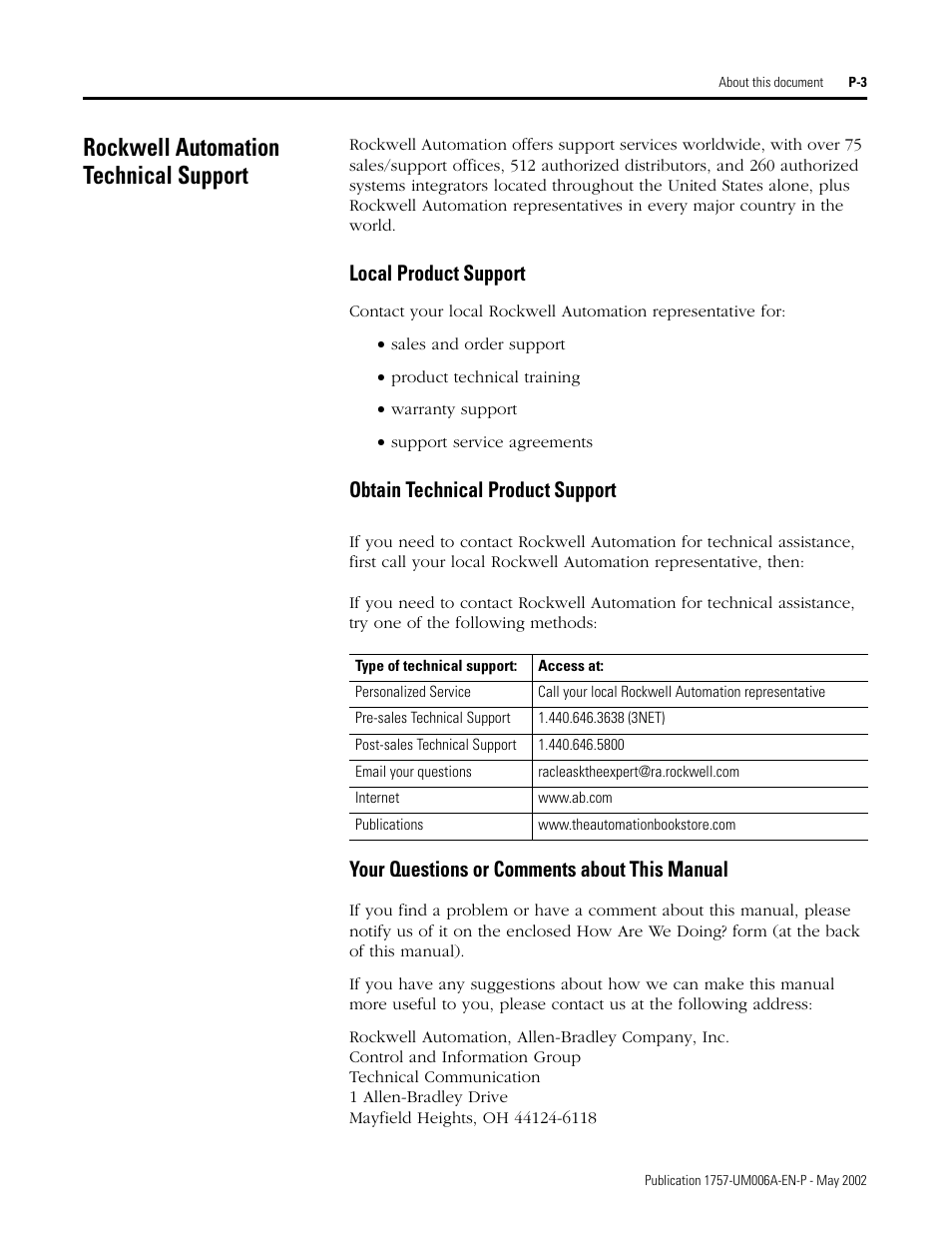 About this document P-3

Rockwell Automation Technical Support

Rockwell Automation offers support services worldwide, with over 75 sales/support offices, 512 authorized distributors, and 260 authorized systems integrators located throughout the United States alone, plus Rockwell Automation representatives in every major country in the world.

Local Product Support

Contact your local Rockwell Automation representative for:

• sales and order support
• product technical training
• warranty support
• support service agreements

Obtain Technical Product Support

If you need to contact Rockwell Automation for technical assistance, first call your local Rockwell Automation representative, then:

If you need to contact Rockwell Automation for technical assistance, try one of the following methods:

| Type of technical support: | Access at: |
|---|---|
| Personalized Service | Call your local Rockwell Automation representative |
| Pre-sales Technical Support | 1.440.646.3638 (3NET) |
| Post-sales Technical Support | 1.440.646.5800 |
| Email your questions | racleasktheexpert@ra.rockwell.com |
| Internet | www.ab.com |
| Publications | www.theautomationbookstore.com |

Your Questions or Comments about This Manual

If you find a problem or have a comment about this manual, please notify us of it on the enclosed How Are We Doing? form (at the back of this manual).

If you have any suggestions about how we can make this manual more useful to you, please contact us at the following address:

Rockwell Automation, Allen-Bradley Company, Inc.
Control and Information Group
Technical Communication
1 Allen-Bradley Drive
Mayfield Heights, OH 44124-6118

Publication 1757-UM006A-EN-P - May 2002